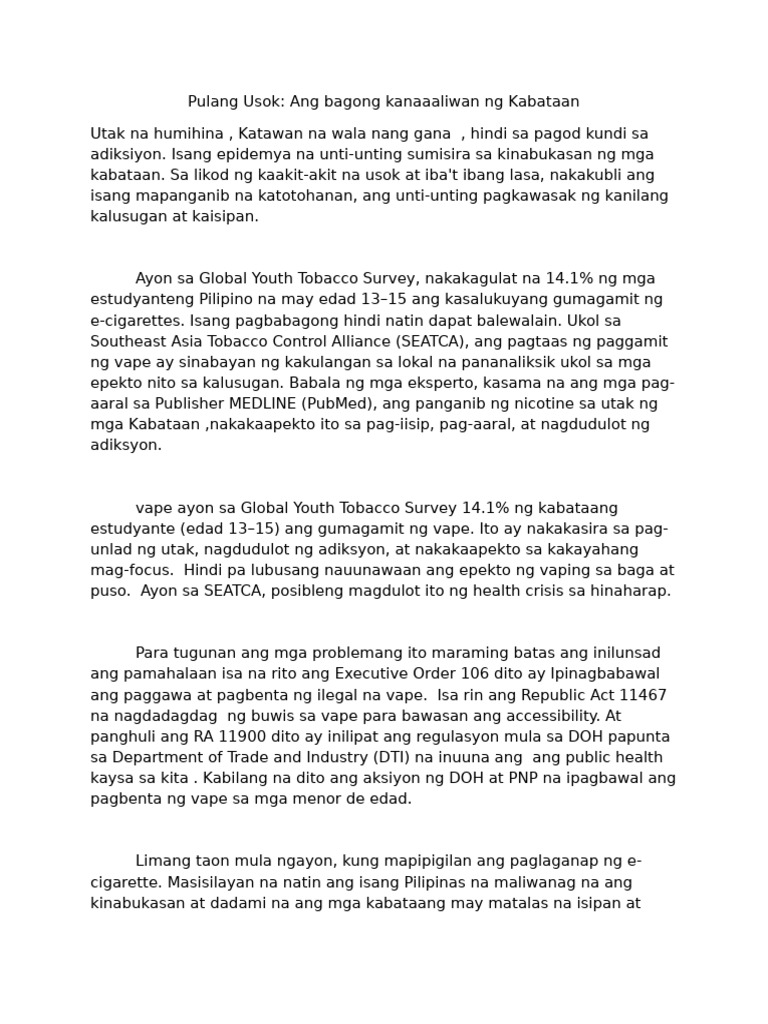 Pulang Usok: Ang bagong kanaaaliwan ng Kabataan

Utak na humihina , Katawan na wala nang gana , hindi sa pagod kundi sa adiksiyon. Isang epidemya na unti-unting sumisira sa kinabukasan ng mga kabataan. Sa likod ng kaakit-akit na usok at iba't ibang lasa, nakakubli ang isang mapanganib na katotohanan, ang unti-unting pagkawasak ng kanilang kalusugan at kaisipan.

Ayon sa Global Youth Tobacco Survey, nakakagulat na 14.1% ng mga estudyanteng Pilipino na may edad 13–15 ang kasalukuyang gumagamit ng e-cigarettes. Isang pagbabagong hindi natin dapat balewalain. Ukol sa Southeast Asia Tobacco Control Alliance (SEATCA), ang pagtaas ng paggamit ng vape ay sinabayan ng kakulangan sa lokal na pananaliksik ukol sa mga epekto nito sa kalusugan. Babala ng mga eksperto, kasama na ang mga pag-aaral sa Publisher MEDLINE (PubMed), ang panganib ng nicotine sa utak ng mga Kabataan ,nakakaapekto ito sa pag-iisip, pag-aaral, at nagdudulot ng adiksyon.

vape ayon sa Global Youth Tobacco Survey 14.1% ng kabataang estudyante (edad 13–15) ang gumagamit ng vape. Ito ay nakakasira sa pag-unlad ng utak, nagdudulot ng adiksyon, at nakakaapekto sa kakayahang mag-focus. Hindi pa lubusang nauunawaan ang epekto ng vaping sa baga at puso. Ayon sa SEATCA, posibleng magdulot ito ng health crisis sa hinaharap.

Para tugunan ang mga problemang ito maraming batas ang inilunsad ang pamahalaan isa na rito ang Executive Order 106 dito ay Ipinagbabawal ang paggawa at pagbenta ng ilegal na vape. Isa rin ang Republic Act 11467 na nagdadagdag ng buwis sa vape para bawasan ang accessibility. At panghuli ang RA 11900 dito ay inilipat ang regulasyon mula sa DOH papunta sa Department of Trade and Industry (DTI) na inuuna ang ang public health kaysa sa kita . Kabilang na dito ang aksiyon ng DOH at PNP na ipagbawal ang pagbenta ng vape sa mga menor de edad.

Limang taon mula ngayon, kung mapipigilan ang paglaganap ng e-cigarette. Masisilayan na natin ang isang Pilipinas na maliwanag na ang kinabukasan at dadami na ang mga kabataang may matalas na isipan at